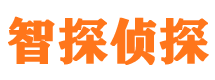 智探侦探